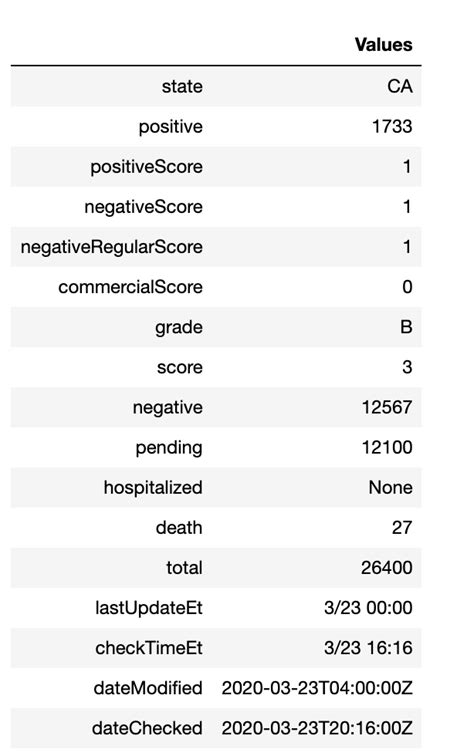 | | Values |
|---|---|
| state | CA |
| positive | 1733 |
| positiveScore | 1 |
| negativeScore | 1 |
| negativeRegularScore | 1 |
| commercialScore | 0 |
| grade | B |
| score | 3 |
| negative | 12567 |
| pending | 12100 |
| hospitalized | None |
| death | 27 |
| total | 26400 |
| lastUpdateEt | 3/23 00:00 |
| checkTimeEt | 3/23 16:16 |
| dateModified | 2020-03-23T04:00:00Z |
| dateChecked | 2020-03-23T20:16:00Z |